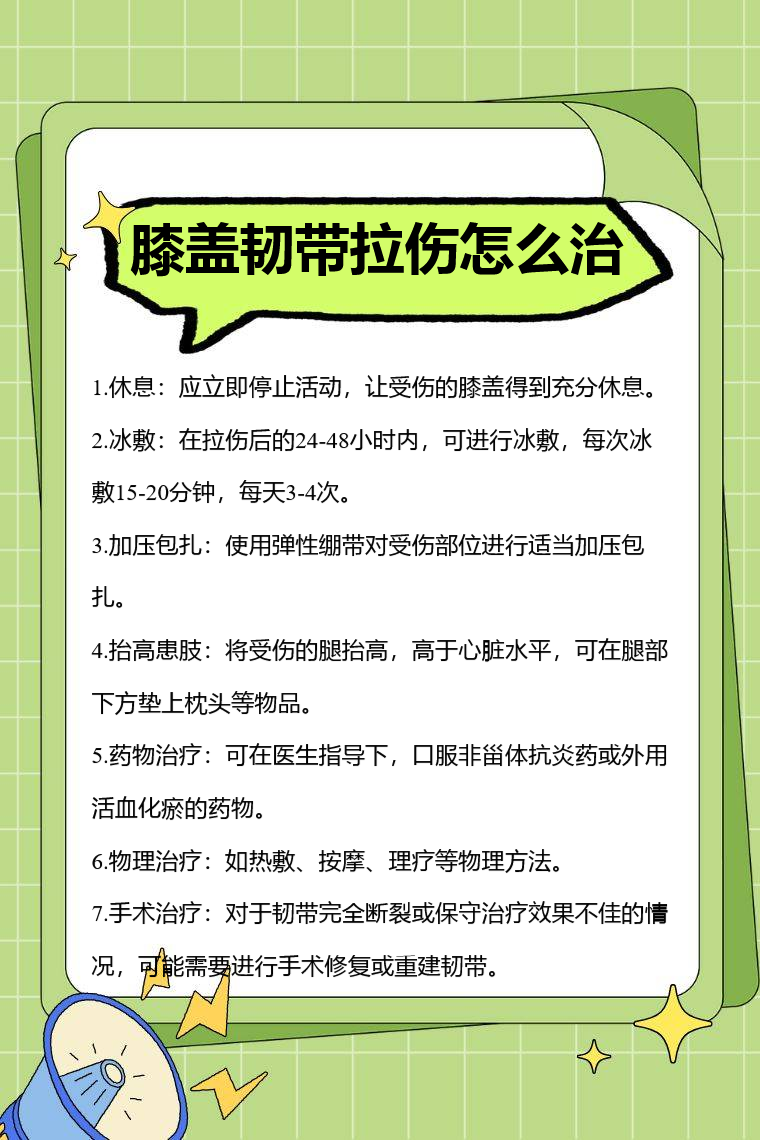 膝盖韧带拉伤怎么治

1.休息：应立即停止活动，让受伤的膝盖得到充分休息。

2.冰敷：在拉伤后的24-48小时内，可进行冰敷，每次冰敷15-20分钟，每天3-4次。

3.加压包扎：使用弹性绷带对受伤部位进行适当加压包扎。

4.抬高患肢：将受伤的腿抬高，高于心脏水平，可在腿部下方垫上枕头等物品。

5.药物治疗：可在医生指导下，口服非甾体抗炎药或外用活血化瘀的药物。

6.物理治疗：如热敷、按摩、理疗等物理方法。

7.手术治疗：对于韧带完全断裂或保守治疗效果不佳的情况，可能需要进行手术修复或重建韧带。